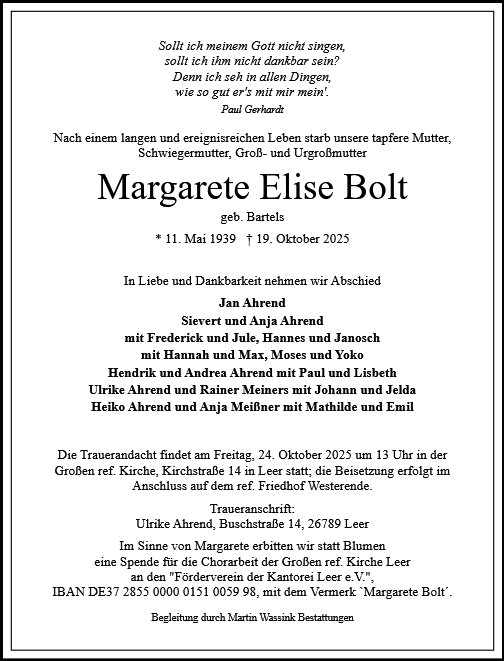 Sollt ich meinem Gott nicht singen,
sollt ich ihm nicht dankbar sein?
Denn ich seh in allen Dingen,
wie so gut er's mit mir mein'.
Paul Gerhardt

Nach einem langen und ereignisreichen Leben starb unsere tapfere Mutter, Schwiegermutter, Groß- und Urgroßmutter

Margarete Elise Bolt

geb. Bartels

* 11. Mai 1939 † 19. Oktober 2025

In Liebe und Dankbarkeit nehmen wir Abschied

Jan Ahrend
Sievert und Anja Ahrend
mit Frederick und Jule, Hannes und Janosch
mit Hannah und Max, Moses und Yoko
Hendrik und Andrea Ahrend mit Paul und Lisbeth
Ulrike Ahrend und Rainer Meiners mit Johann und Jelda
Heiko Ahrend und Anja Meißner mit Mathilde und Emil

Die Trauerandacht findet am Freitag, 24. Oktober 2025 um 13 Uhr in der Großen ref. Kirche, Kirchstraße 14 in Leer statt; die Beisetzung erfolgt im Anschluss auf dem ref. Friedhof Westerende.

Traueranschrift:
Ulrike Ahrend, Buschstraße 14, 26789 Leer

Im Sinne von Margarete erbitten wir statt Blumen eine Spende für die Chorarbeit der Großen ref. Kirche Leer an den "Förderverein der Kantorei Leer e.V.", IBAN DE37 2855 0000 0151 0059 98, mit dem Vermerk `Margarete Bolt´.

Begleitung durch Martin Wassink Bestattungen